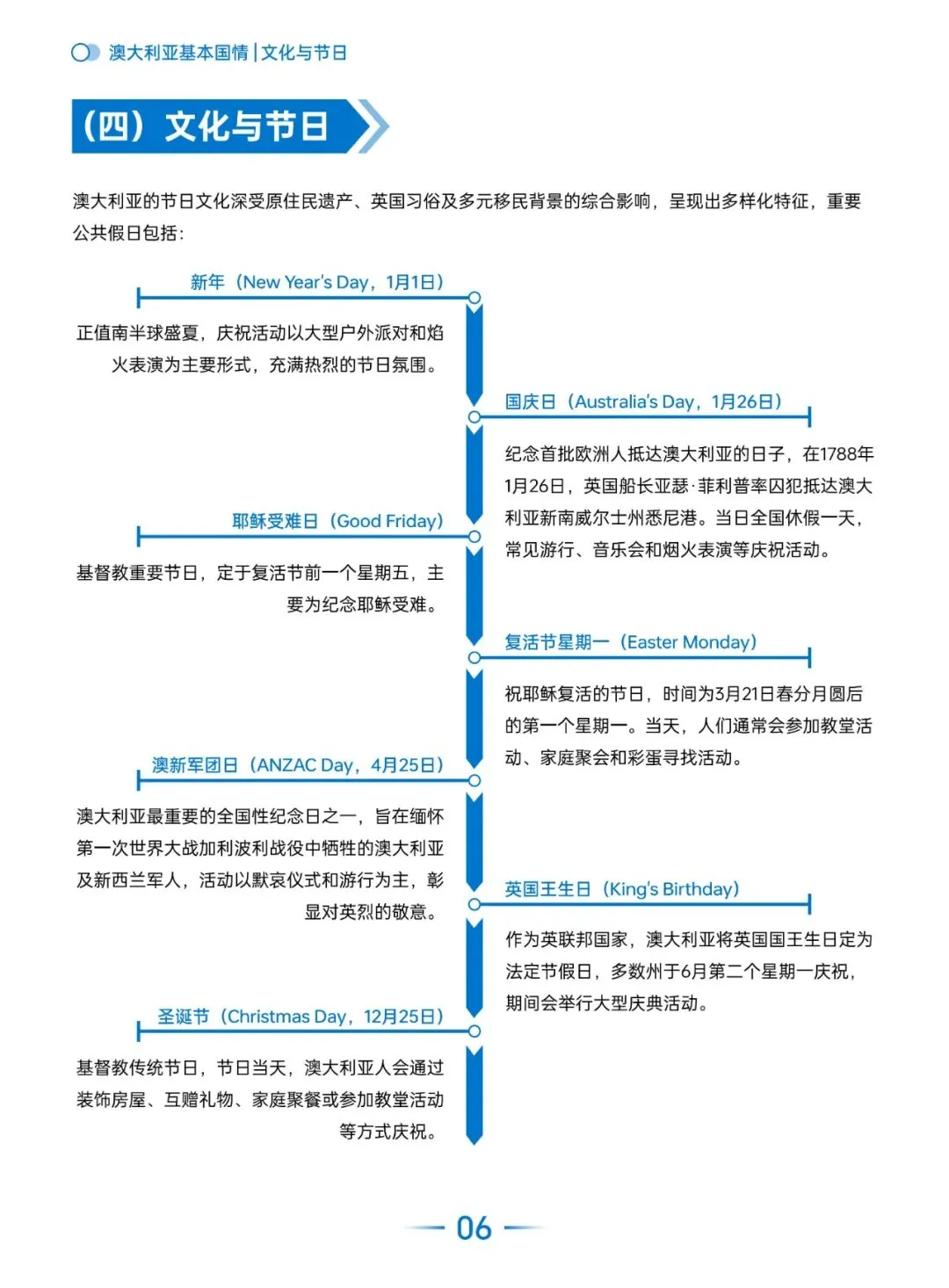 澳大利亚基本国情 | 文化与节日

（四）文化与节日

澳大利亚的节日文化深受原住民遗产、英国习俗及多元移民背景的综合影响，呈现出多样化特征，重要公共假日包括：

新年（New Year's Day，1月1日）

正值南半球盛夏，庆祝活动以大型户外派对和焰火表演为主要形式，充满热烈的节日氛围。

国庆日（Australia's Day，1月26日）

纪念首批欧洲人抵达澳大利亚的日子，在1788年1月26日，英国船长亚瑟·菲利普率囚犯抵达澳大利亚新南威尔士州悉尼港。当日全国休假一天，常见游行、音乐会和烟火表演等庆祝活动。

耶稣受难日（Good Friday）

基督教重要节日，定于复活节前一个星期五，主要为纪念耶稣受难。

复活节星期一（Easter Monday）

祝耶稣复活的节日，时间为3月21日春分月圆后的第一个星期一。当天，人们通常会参加教堂活动、家庭聚会和彩蛋寻找活动。

澳新军团日（ANZAC Day，4月25日）

澳大利亚最重要的全国性纪念日之一，旨在缅怀第一次世界大战加利波利战役中牺牲的澳大利亚及新西兰军人，活动以默哀仪式和游行为主，彰显对英烈的敬意。

英国王生日（King's Birthday）

作为英联邦国家，澳大利亚将英国国王生日定为法定节假日，多数州于6月第二个星期一庆祝，期间会举行大型庆典活动。

圣诞节（Christmas Day，12月25日）

基督教传统节日，节日当天，澳大利亚人会通过装饰房屋、互赠礼物、家庭聚餐或参加教堂活动等方式庆祝。

06